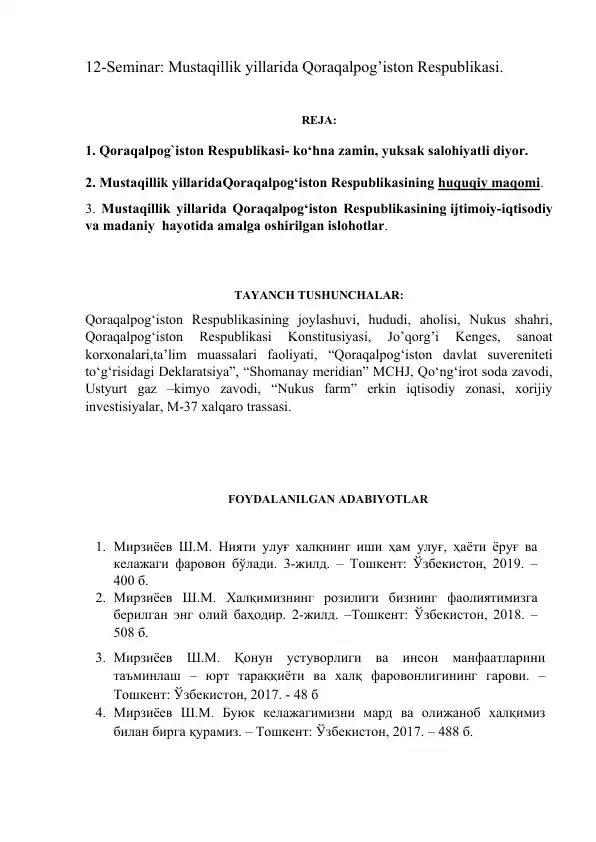 12-Seminar: Mustaqillik yillarida Qoraqalpog’iston Respublikasi.

REJA:

1. Qoraqalpog`iston Respublikasi- ko‘hna zamin, yuksak salohiyatli diyor.

2. Mustaqillik yillaridaQoraqalpog‘iston Respublikasining huquqiy maqomi.

3. Mustaqillik yillarida Qoraqalpog‘iston Respublikasining ijtimoiy-iqtisodiy va madaniy hayotida amalga oshirilgan islohotlar.

TAYANCH TUSHUNCHALAR:

Qoraqalpog‘iston Respublikasining joylashuvi, hududi, aholisi, Nukus shahri, Qoraqalpog‘iston Respublikasi Konstitusiyasi, Jo’qorg’i Kenges, sanoat korxonalari,ta’lim muassalari faoliyati, “Qoraqalpog‘iston davlat suvereniteti to‘g‘risidagi Deklaratsiya”, “Shomanay meridian” MCHJ, Qo‘ng‘irot soda zavodi, Ustyurt gaz –kimyo zavodi, “Nukus farm” erkin iqtisodiy zonasi, xorijiy investisiyalar, M-37 xalqaro trassasi.

FOYDALANILGAN ADABIYOTLAR

1. Мирзиёев Ш.М. Нияти улуғ халқнинг иши ҳам улуғ, ҳаёти ёруғ ва келажаги фаровон бўлади. 3-жилд. – Тошкент: Ўзбекистон, 2019. – 400 б.
2. Мирзиёев Ш.М. Халқимизнинг розилиги бизнинг фаолиятимизга берилган энг олий баҳодир. 2-жилд. –Тошкент: Ўзбекистон, 2018. – 508 б.
3. Мирзиёев Ш.М. Қонун устуворлиги ва инсон манфаатларини таъминлаш – юрт тараққиёти ва халқ фаровонлигининг гарови. – Тошкент: Ўзбекистон, 2017. - 48 б
4. Мирзиёев Ш.М. Буюк келажагимизни мард ва олижаноб халқимиз билан бирга қурамиз. – Тошкент: Ўзбекистон, 2017. – 488 б.